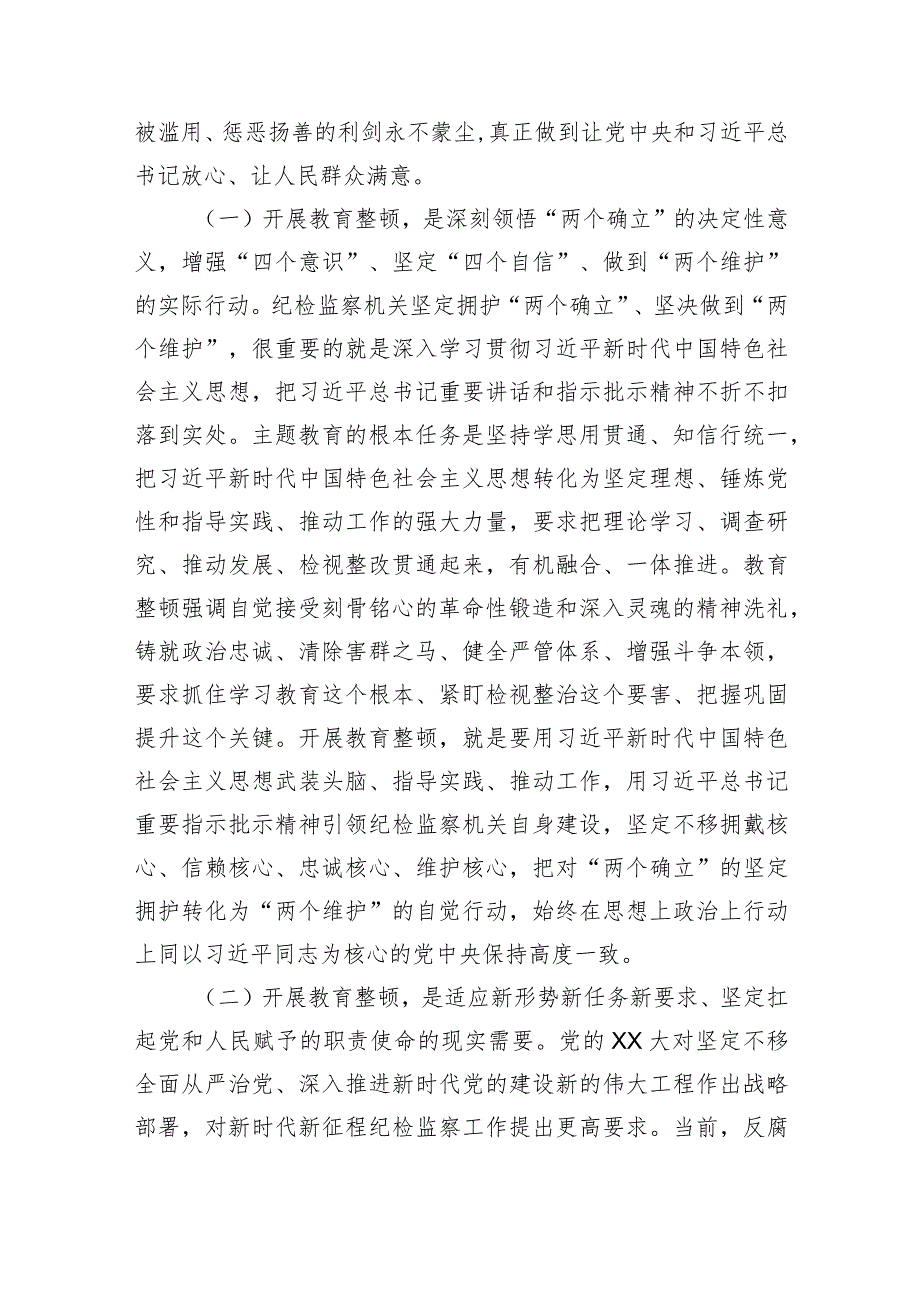 被滥用、惩恶扬善的利剑永不蒙尘，真正做到让党中央和习近平总书记放心、让人民群众满意。

（一）开展教育整顿，是深刻领悟“两个确立”的决定性意义，增强“四个意识”、坚定“四个自信”、做到“两个维护”的实际行动。纪检监察机关坚定拥护“两个确立”、坚决做到“两个维护”，很重要的就是深入学习贯彻习近平新时代中国特色社会主义思想，把习近平总书记重要讲话和指示批示精神不折不扣落到实处。主题教育的根本任务是坚持学思用贯通、知信行统一，把习近平新时代中国特色社会主义思想转化为坚定理想、锤炼党性和指导实践、推动工作的强大力量，要求把理论学习、调查研究、推动发展、检视整改贯通起来，有机融合、一体推进。教育整顿强调自觉接受刻骨铭心的革命性锻造和深入灵魂的精神洗礼，铸就政治忠诚、清除害群之马、健全严管体系、增强斗争本领，要求抓住学习教育这个根本、紧盯检视整治这个要害、把握巩固提升这个关键。开展教育整顿，就是要用习近平新时代中国特色社会主义思想武装头脑、指导实践、推动工作，用习近平总书记重要指示批示精神引领纪检监察机关自身建设，坚定不移拥戴核心、信赖核心、忠诚核心、维护核心，把对“两个确立”的坚定拥护转化为“两个维护”的自觉行动，始终在思想上政治上行动上同以习近平同志为核心的党中央保持高度一致。

（二）开展教育整顿，是适应新形势新任务新要求、坚定扛起党和人民赋予的职责使命的现实需要。党的XX大对坚定不移全面从严治党、深入推进新时代党的建设新的伟大工程作出战略部署，对新时代新征程纪检监察工作提出更高要求。当前，反腐